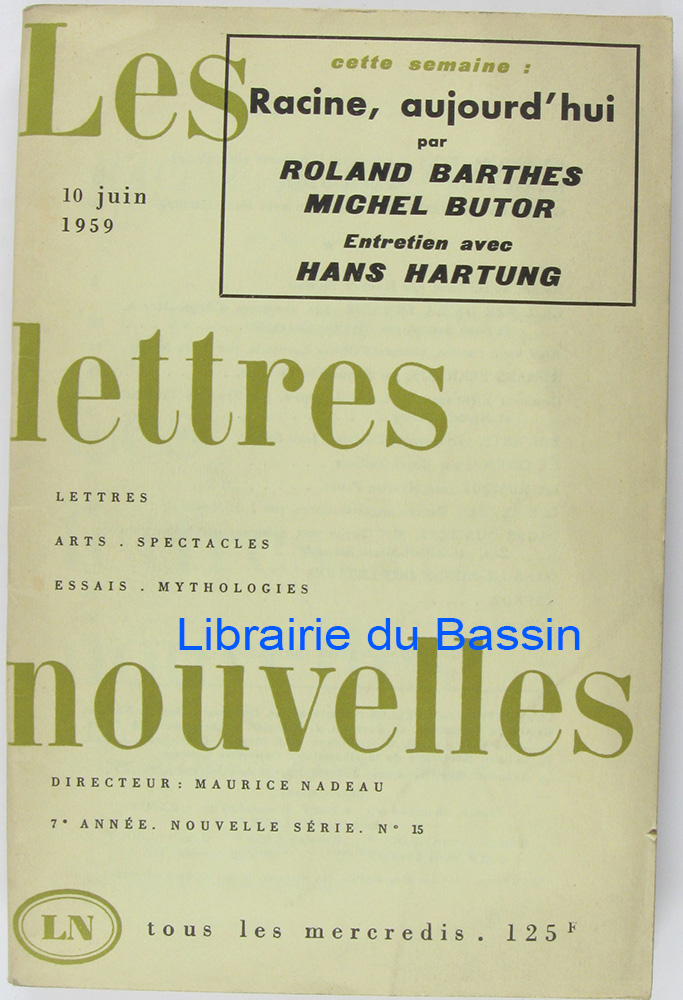 Les

cette semaine :
Racine, aujourd'hui
par
ROLAND BARTHES
MICHEL BUTOR
Entretien avec
HANS HARTUNG

10 juin
1959

lettres

LETTRES
ARTS . SPECTACLES
ESSAIS . MYTHOLOGIES

nouvelles

DIRECTEUR : MAURICE NADEAU
7e ANNÉE. NOUVELLE SÉRIE. N° 15

LN

tous les mercredis . 125 F

Librairie du Bassin